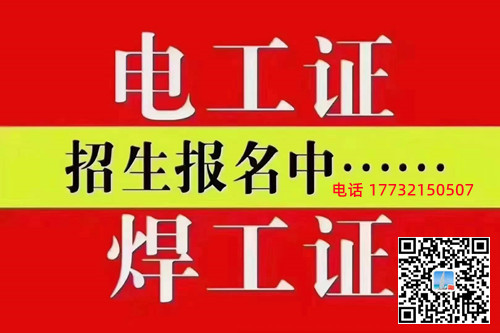 电工证

招生报名中……

电话 17732150507

焊工证